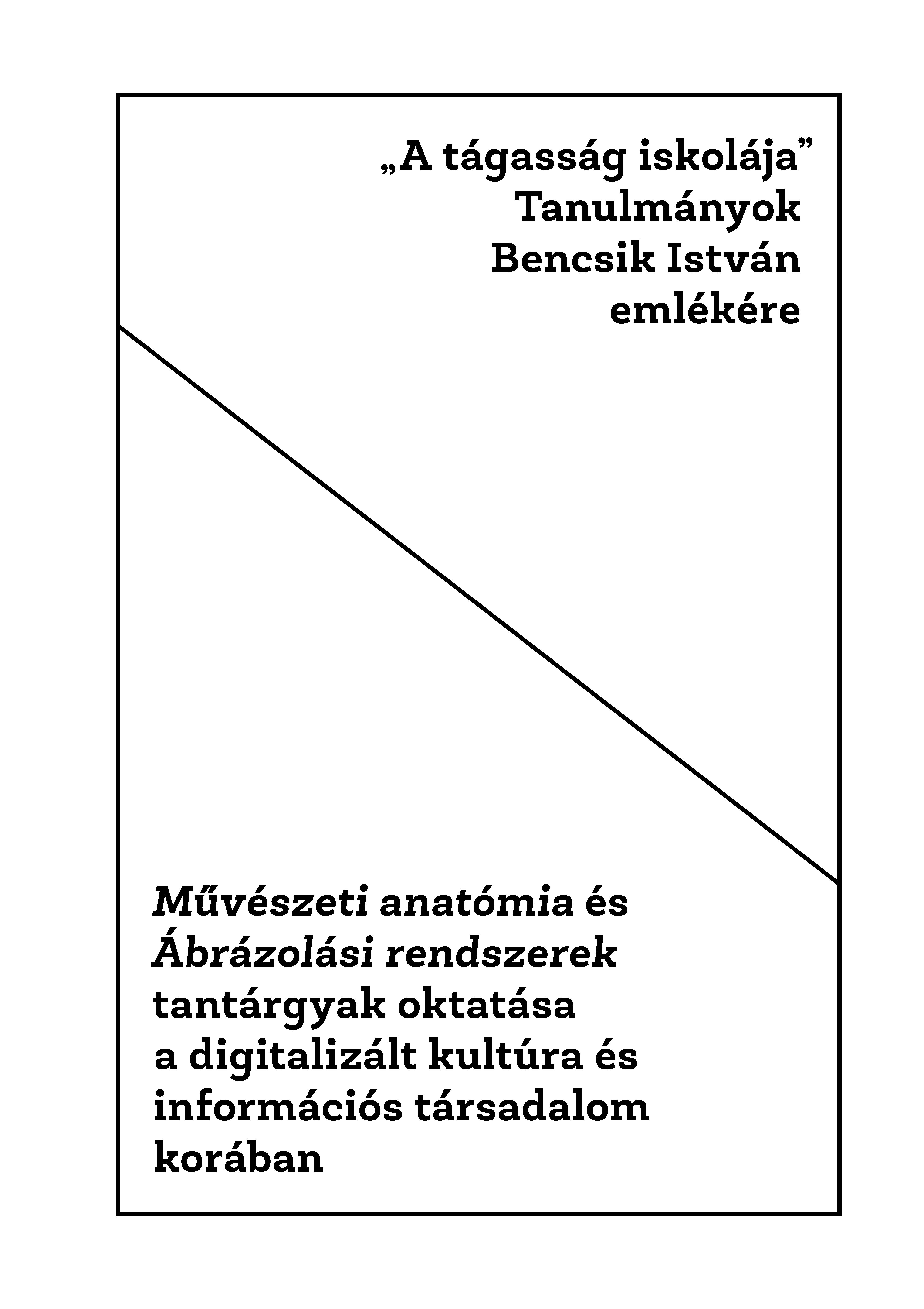 „A tágasság iskolája”
Tanulmányok
Bencsik István
emlékére

Művészeti anatómia és
Ábrázolási rendszerek
tantárgyak oktatása
a digitalizált kultúra és
információs társadalom
korában